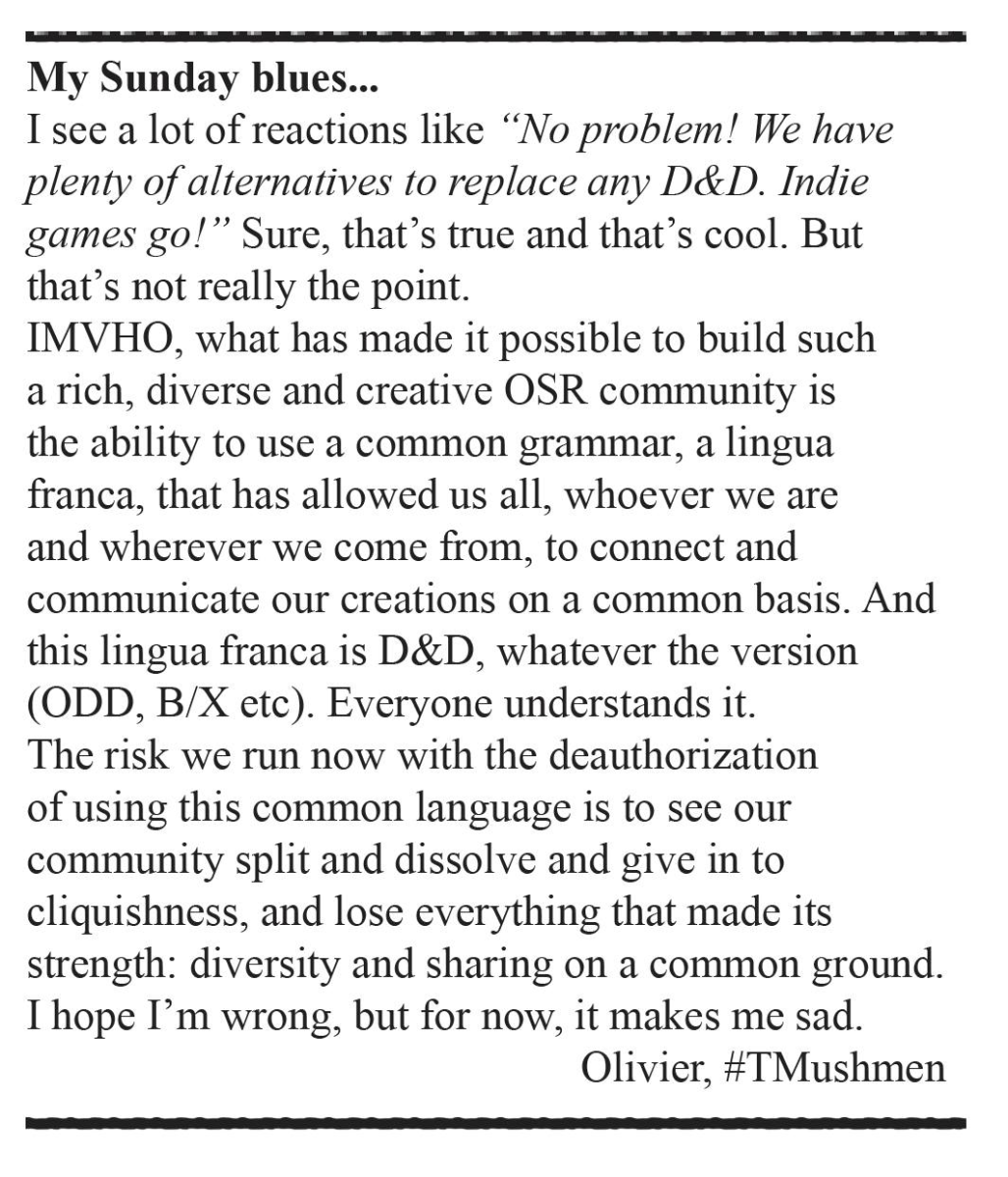 My Sunday blues...
I see a lot of reactions like "No problem! We have plenty of alternatives to replace any D&D. Indie games go!" Sure, that's true and that's cool. But that's not really the point.
IMVHO, what has made it possible to build such a rich, diverse and creative OSR community is the ability to use a common grammar, a lingua franca, that has allowed us all, whoever we are and wherever we come from, to connect and communicate our creations on a common basis. And this lingua franca is D&D, whatever the version (ODD, B/X etc). Everyone understands it.
The risk we run now with the deauthorization of using this common language is to see our community split and dissolve and give in to cliquishness, and lose everything that made its strength: diversity and sharing on a common ground.
I hope I'm wrong, but for now, it makes me sad.
Olivier, #TMushmen